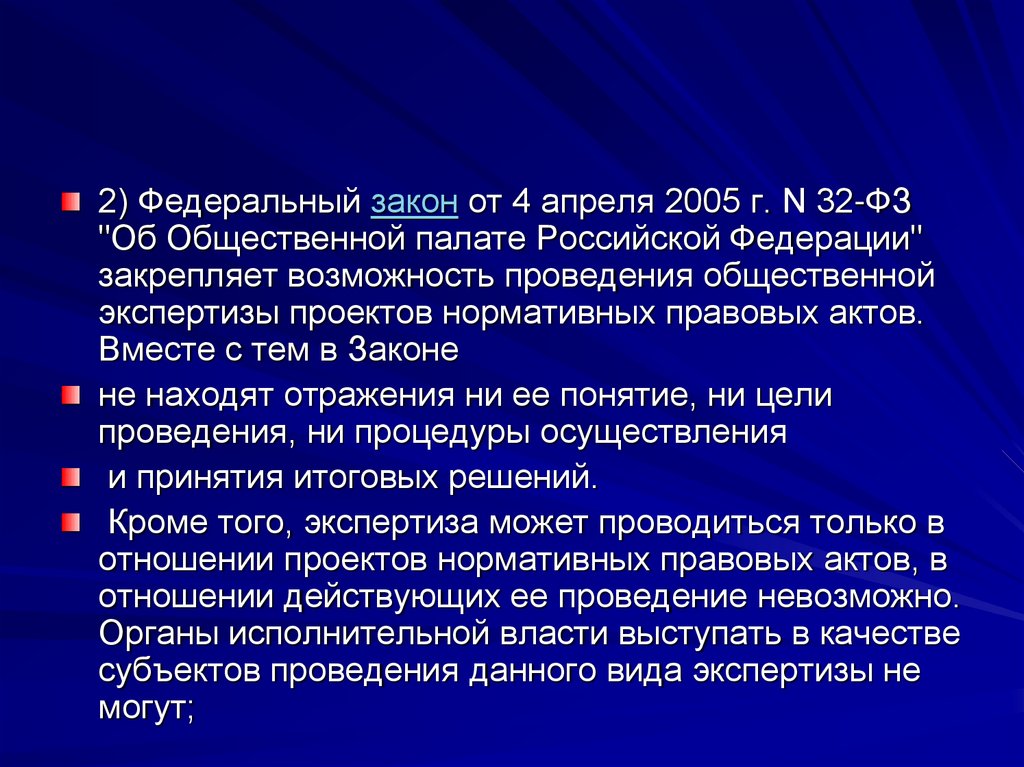 2) Федеральный закон от 4 апреля 2005 г. N 32-ФЗ "Об Общественной палате Российской Федерации" закрепляет возможность проведения общественной экспертизы проектов нормативных правовых актов. Вместе с тем в Законе

не находят отражения ни ее понятие, ни цели проведения, ни процедуры осуществления

и принятия итоговых решений.

Кроме того, экспертиза может проводиться только в отношении проектов нормативных правовых актов, в отношении действующих ее проведение невозможно. Органы исполнительной власти выступать в качестве субъектов проведения данного вида экспертизы не могут;